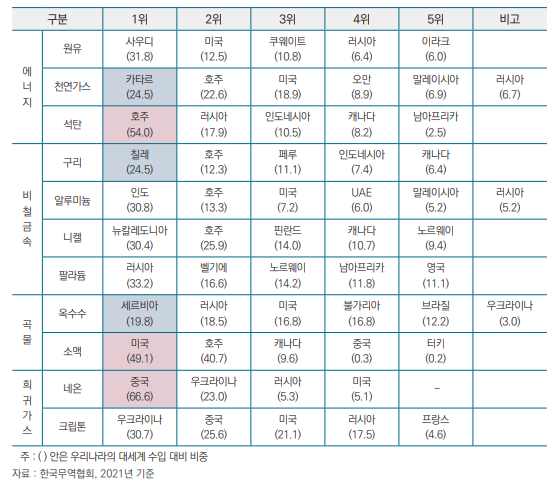 | 구분 |  | 1위 | 2위 | 3위 | 4위 | 5위 | 비고 |
|---|---|---|---|---|---|---|---|
| 에너지 | 원유 | 사우디 (31.8) | 미국 (12.5) | 쿠웨이트 (10.8) | 러시아 (6.4) | 이라크 (6.0) |  |
|  | 천연가스 | 카타르 (24.5) | 호주 (22.6) | 미국 (18.9) | 오만 (8.9) | 말레이시아 (6.9) | 러시아 (6.7) |
|  | 석탄 | 호주 (54.0) | 러시아 (17.9) | 인도네시아 (10.5) | 캐나다 (8.2) | 남아프리카 (2.5) |  |
| 비철금속 | 구리 | 칠레 (24.5) | 호주 (12.3) | 페루 (11.1) | 인도네시아 (7.4) | 캐나다 (6.4) |  |
|  | 알루미늄 | 인도 (30.8) | 호주 (13.3) | 미국 (7.2) | UAE (6.0) | 말레이시아 (5.2) | 러시아 (5.2) |
|  | 니켈 | 뉴칼레도니아 (30.4) | 호주 (25.9) | 핀란드 (14.0) | 캐나다 (10.7) | 노르웨이 (9.4) |  |
|  | 팔라듐 | 러시아 (33.2) | 벨기에 (16.6) | 노르웨이 (14.2) | 남아프리카 (11.8) | 영국 (11.1) |  |
| 곡물 | 옥수수 | 세르비아 (19.8) | 러시아 (18.5) | 미국 (16.8) | 불가리아 (16.8) | 브라질 (12.2) | 우크라이나 (3.0) |
|  | 소맥 | 미국 (49.1) | 호주 (40.7) | 캐나다 (9.6) | 중국 (0.3) | 터키 (0.2) |  |
| 희귀가스 | 네온 | 중국 (66.6) | 우크라이나 (23.0) | 러시아 (5.3) | 미국 (5.1) | - |  |
|  | 크립톤 | 우크라이나 (30.7) | 중국 (25.6) | 미국 (21.1) | 러시아 (17.5) | 프랑스 (4.6) |  |

주 : ( ) 안은 우리나라의 대세계 수입 대비 비중
자료 : 한국무역협회, 2021년 기준